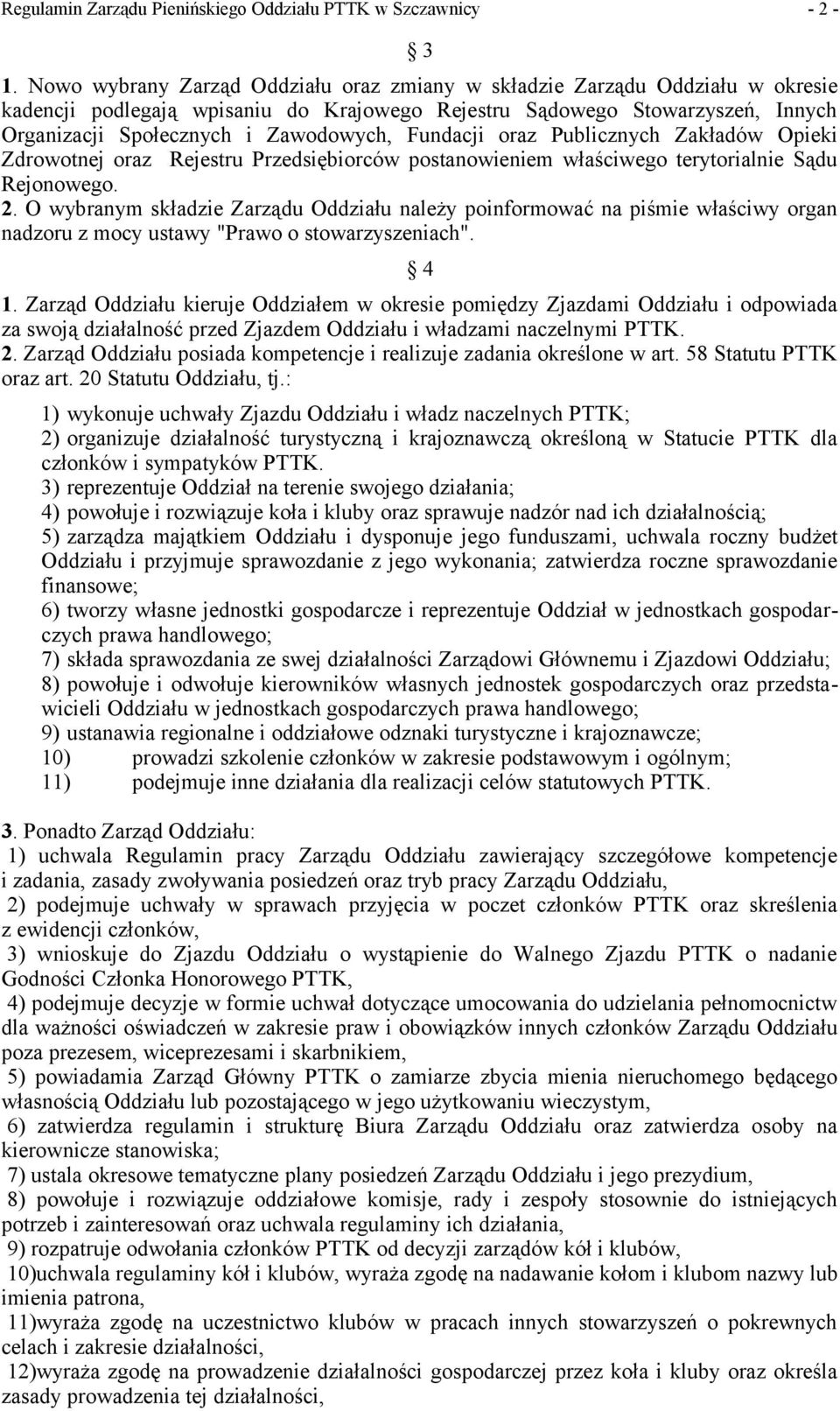 Regulamin Zarządu Pienińskiego Oddziału PTTK w Szczawnicy - 2 -

§ 3

1. Nowo wybrany Zarząd Oddziału oraz zmiany w składzie Zarządu Oddziału w okresie kadencji podlegają wpisaniu do Krajowego Rejestru Sądowego Stowarzyszeń, Innych Organizacji Społecznych i Zawodowych, Fundacji oraz Publicznych Zakładów Opieki Zdrowotnej oraz Rejestru Przedsiębiorców postanowieniem właściwego terytorialnie Sądu Rejonowego.
2. O wybranym składzie Zarządu Oddziału należy poinformować na piśmie właściwy organ nadzoru z mocy ustawy "Prawo o stowarzyszeniach".

§ 4

1. Zarząd Oddziału kieruje Oddziałem w okresie pomiędzy Zjazdami Oddziału i odpowiada za swoją działalność przed Zjazdem Oddziału i władzami naczelnymi PTTK.
2. Zarząd Oddziału posiada kompetencje i realizuje zadania określone w art. 58 Statutu PTTK oraz art. 20 Statutu Oddziału, tj.:
1) wykonuje uchwały Zjazdu Oddziału i władz naczelnych PTTK;
2) organizuje działalność turystyczną i krajoznawczą określoną w Statucie PTTK dla członków i sympatyków PTTK.
3) reprezentuje Oddział na terenie swojego działania;
4) powołuje i rozwiązuje koła i kluby oraz sprawuje nadzór nad ich działalnością;
5) zarządza majątkiem Oddziału i dysponuje jego funduszami, uchwala roczny budżet Oddziału i przyjmuje sprawozdanie z jego wykonania; zatwierdza roczne sprawozdanie finansowe;
6) tworzy własne jednostki gospodarcze i reprezentuje Oddział w jednostkach gospodarczych prawa handlowego;
7) składa sprawozdania ze swej działalności Zarządowi Głównemu i Zjazdowi Oddziału;
8) powołuje i odwołuje kierowników własnych jednostek gospodarczych oraz przedstawicieli Oddziału w jednostkach gospodarczych prawa handlowego;
9) ustanawia regionalne i oddziałowe odznaki turystyczne i krajoznawcze;
10) prowadzi szkolenie członków w zakresie podstawowym i ogólnym;
11) podejmuje inne działania dla realizacji celów statutowych PTTK.

3. Ponadto Zarząd Oddziału:
1) uchwala Regulamin pracy Zarządu Oddziału zawierający szczegółowe kompetencje i zadania, zasady zwoływania posiedzeń oraz tryb pracy Zarządu Oddziału,
2) podejmuje uchwały w sprawach przyjęcia w poczet członków PTTK oraz skreślenia z ewidencji członków,
3) wnioskuje do Zjazdu Oddziału o wystąpienie do Walnego Zjazdu PTTK o nadanie Godności Członka Honorowego PTTK,
4) podejmuje decyzje w formie uchwał dotyczące umocowania do udzielania pełnomocnictw dla ważności oświadczeń w zakresie praw i obowiązków innych członków Zarządu Oddziału poza prezesem, wiceprezesami i skarbnikiem,
5) powiadamia Zarząd Główny PTTK o zamiarze zbycia mienia nieruchomego będącego własnością Oddziału lub pozostającego w jego użytkowaniu wieczystym,
6) zatwierdza regulamin i strukturę Biura Zarządu Oddziału oraz zatwierdza osoby na kierownicze stanowiska;
7) ustala okresowe tematyczne plany posiedzeń Zarządu Oddziału i jego prezydium,
8) powołuje i rozwiązuje oddziałowe komisje, rady i zespoły stosownie do istniejących potrzeb i zainteresowań oraz uchwala regulaminy ich działania,
9) rozpatruje odwołania członków PTTK od decyzji zarządów kół i klubów,
10)uchwala regulaminy kół i klubów, wyraża zgodę na nadawanie kołom i klubom nazwy lub imienia patrona,
11)wyraża zgodę na uczestnictwo klubów w pracach innych stowarzyszeń o pokrewnych celach i zakresie działalności,
12)wyraża zgodę na prowadzenie działalności gospodarczej przez koła i kluby oraz określa zasady prowadzenia tej działalności,